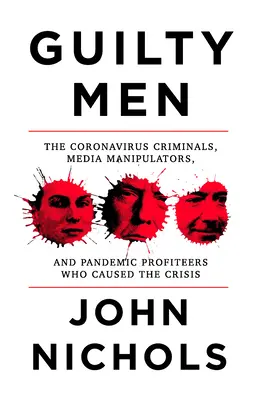 GUILTY MEN

THE CORONAVIRUS CRIMINALS, MEDIA MANIPULATORS,

AND PANDEMIC PROFITEERS WHO CAUSED THE CRISIS

JOHN NICHOLS